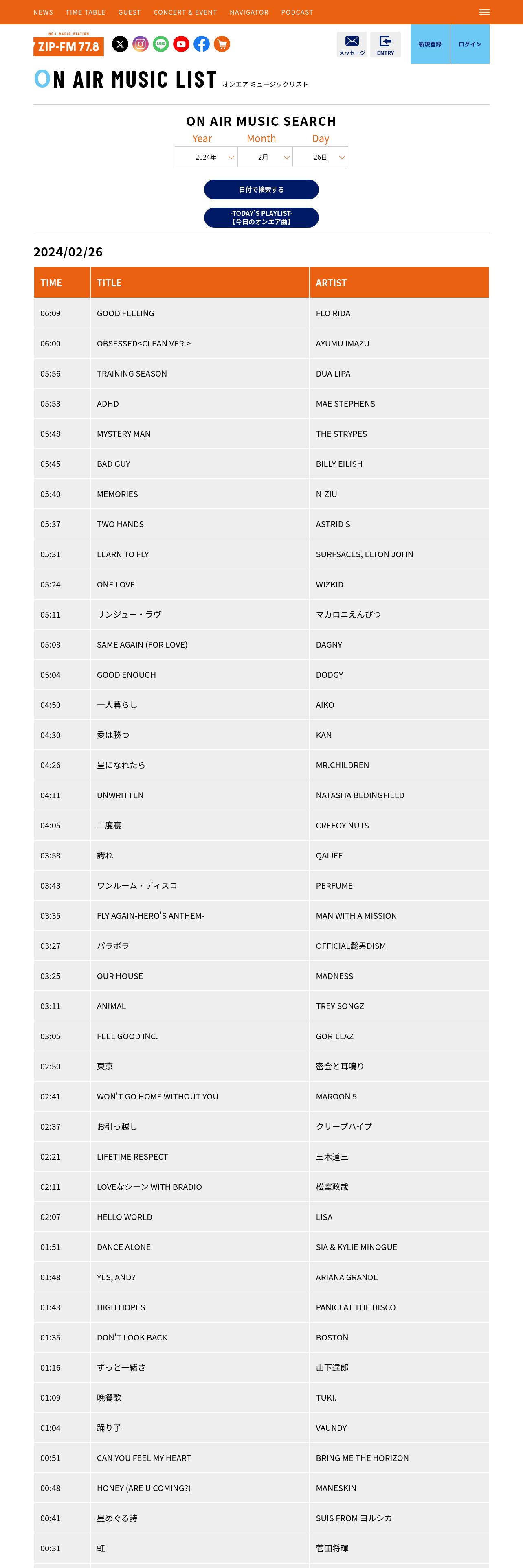 NEWS TIME TABLE GUEST CONCERT & EVENT NAVIGATOR PODCAST

NO.1 RADIO STATION
ZIP-FM 77.8

メッセージ ENTRY 新規登録 ログイン

ON AIR MUSIC LIST オンエア ミュージックリスト

ON AIR MUSIC SEARCH

Year Month Day
2024年 2月 26日

日付で検索する

-TODAY'S PLAYLIST-
【今日のオンエア曲】

2024/02/26

| TIME | TITLE | ARTIST |
|---|---|---|
| 06:09 | GOOD FEELING | FLO RIDA |
| 06:00 | OBSESSED<CLEAN VER.> | AYUMU IMAZU |
| 05:56 | TRAINING SEASON | DUA LIPA |
| 05:53 | ADHD | MAE STEPHENS |
| 05:48 | MYSTERY MAN | THE STRYPES |
| 05:45 | BAD GUY | BILLY EILISH |
| 05:40 | MEMORIES | NIZIU |
| 05:37 | TWO HANDS | ASTRID S |
| 05:31 | LEARN TO FLY | SURFSACES, ELTON JOHN |
| 05:24 | ONE LOVE | WIZKID |
| 05:11 | リンジュー・ラヴ | マカロニえんぴつ |
| 05:08 | SAME AGAIN (FOR LOVE) | DAGNY |
| 05:04 | GOOD ENOUGH | DODGY |
| 04:50 | 一人暮らし | AIKO |
| 04:30 | 愛は勝つ | KAN |
| 04:26 | 星になれたら | MR.CHILDREN |
| 04:11 | UNWRITTEN | NATASHA BEDINGFIELD |
| 04:05 | 二度寝 | CREEOY NUTS |
| 03:58 | 誇れ | QAIJFF |
| 03:43 | ワンルーム・ディスコ | PERFUME |
| 03:35 | FLY AGAIN-HERO'S ANTHEM- | MAN WITH A MISSION |
| 03:27 | パラボラ | OFFICIAL髭男DISM |
| 03:25 | OUR HOUSE | MADNESS |
| 03:11 | ANIMAL | TREY SONGZ |
| 03:05 | FEEL GOOD INC. | GORILLAZ |
| 02:50 | 東京 | 密会と耳鳴り |
| 02:41 | WON'T GO HOME WITHOUT YOU | MAROON 5 |
| 02:37 | お引っ越し | クリープハイプ |
| 02:21 | LIFETIME RESPECT | 三木道三 |
| 02:11 | LOVEなシーン WITH BRADIO | 松室政哉 |
| 02:07 | HELLO WORLD | LISA |
| 01:51 | DANCE ALONE | SIA & KYLIE MINOGUE |
| 01:48 | YES, AND? | ARIANA GRANDE |
| 01:43 | HIGH HOPES | PANIC! AT THE DISCO |
| 01:35 | DON'T LOOK BACK | BOSTON |
| 01:16 | ずっと一緒さ | 山下達郎 |
| 01:09 | 晩餐歌 | TUKI. |
| 01:04 | 踊り子 | VAUNDY |
| 00:51 | CAN YOU FEEL MY HEART | BRING ME THE HORIZON |
| 00:48 | HONEY (ARE U COMING?) | MANESKIN |
| 00:41 | 星めぐる詩 | SUIS FROM ヨルシカ |
| 00:31 | 虹 | 菅田将暉 |